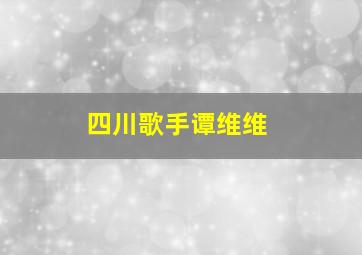 四川歌手谭维维